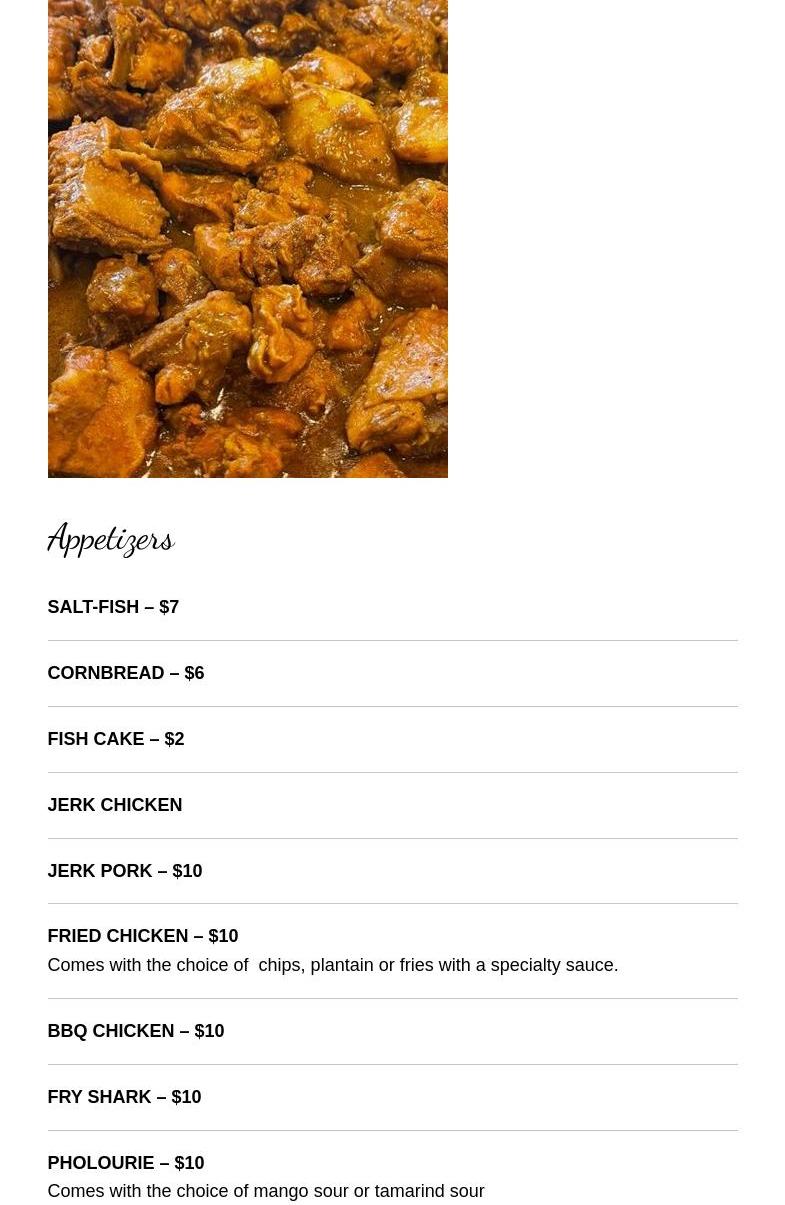 Appetizers

SALT-FISH – $7

CORNBREAD – $6

FISH CAKE – $2

JERK CHICKEN

JERK PORK – $10

FRIED CHICKEN – $10
Comes with the choice of chips, plantain or fries with a specialty sauce.

BBQ CHICKEN – $10

FRY SHARK – $10

PHOLOURIE – $10
Comes with the choice of mango sour or tamarind sour